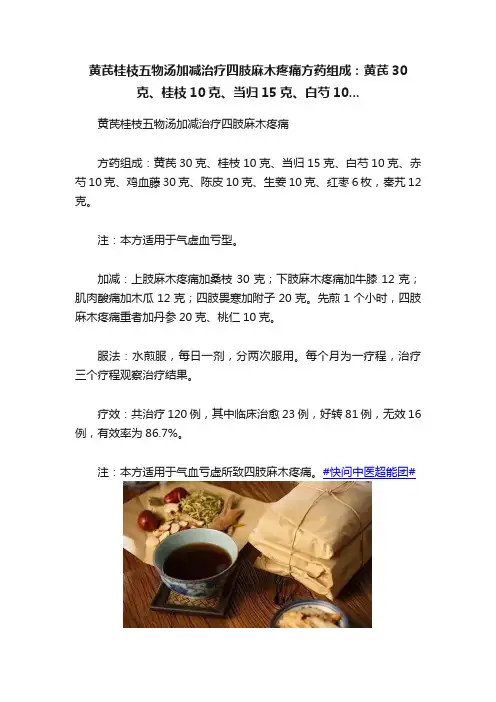 黄芪桂枝五物汤加减治疗四肢麻木疼痛方药组成：黄芪30克、桂枝10克、当归15克、白芍10...

黄芪桂枝五物汤加减治疗四肢麻木疼痛

方药组成：黄芪30克、桂枝10克、当归15克、白芍10克、赤芍10克、鸡血藤30克、陈皮10克、生姜10克、红枣6枚，秦艽12克。

注：本方适用于气虚血亏型。

加减：上肢麻木疼痛加桑枝30克；下肢麻木疼痛加牛膝12克；肌肉酸痛加木瓜12克；四肢畏寒加附子20克。先煎1个小时，四肢麻木疼痛重者加丹参20克、桃仁10克。

服法：水煎服，每日一剂，分两次服用。每个月为一疗程，治疗三个疗程观察治疗结果。

疗效：共治疗120例，其中临床治愈23例，好转81例，无效16例，有效率为86.7%。

注：本方适用于气血亏虚所致四肢麻木疼痛。#快问中医超能团#